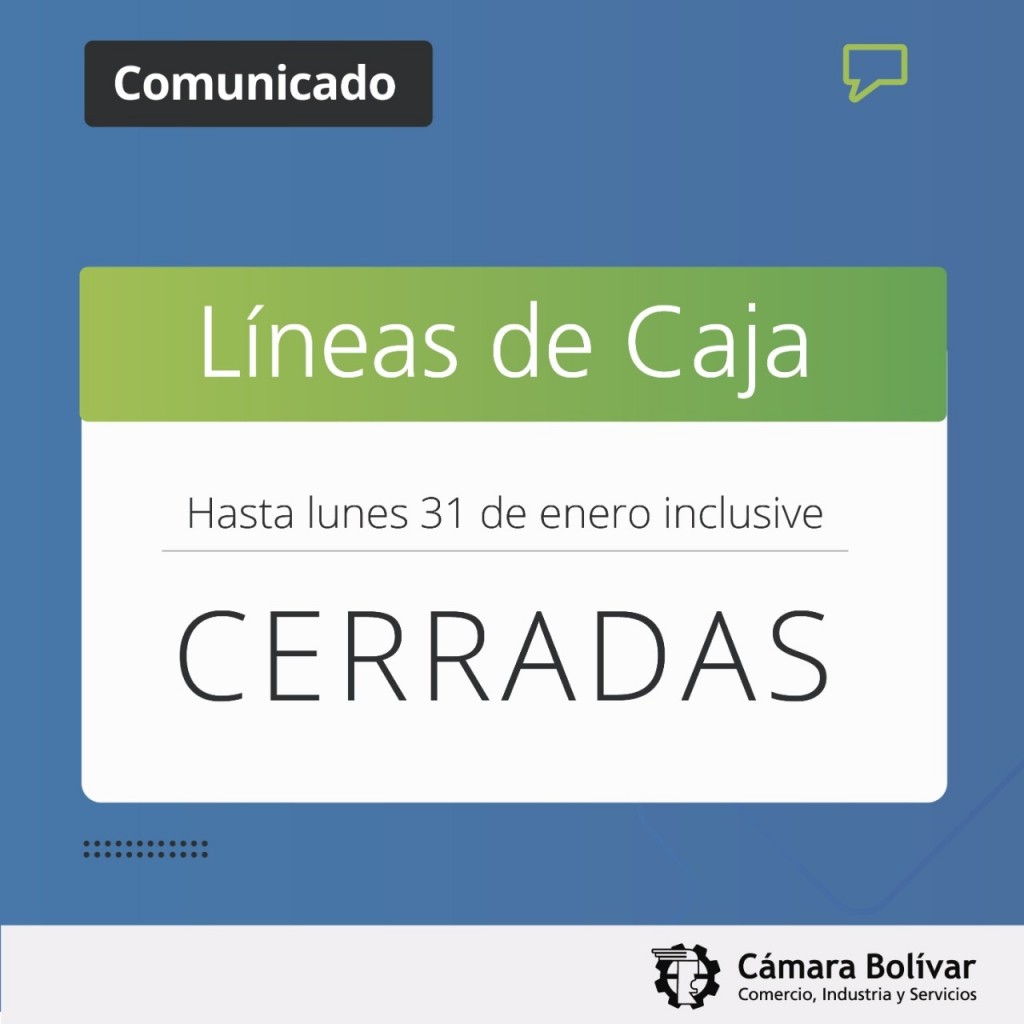 Comunicado

Líneas de Caja

Hasta lunes 31 de enero inclusive

CERRADAS

Cámara Bolívar
Comercio, Industria y Servicios